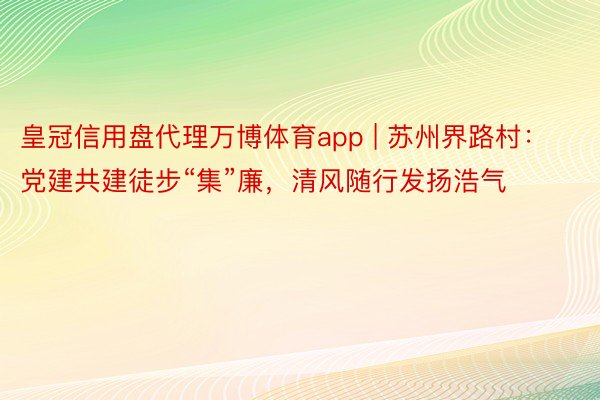 皇冠信用盘代理万博体育app | 苏州界路村：党建共建徒步“集”廉，清风随行发扬浩气